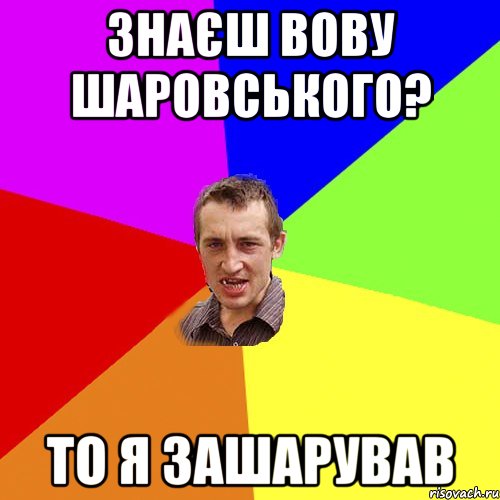 ЗНАЄШ ВОВУ ШАРОВСЬКОГО?

ТО Я ЗАШАРУВАВ

risovach.ru